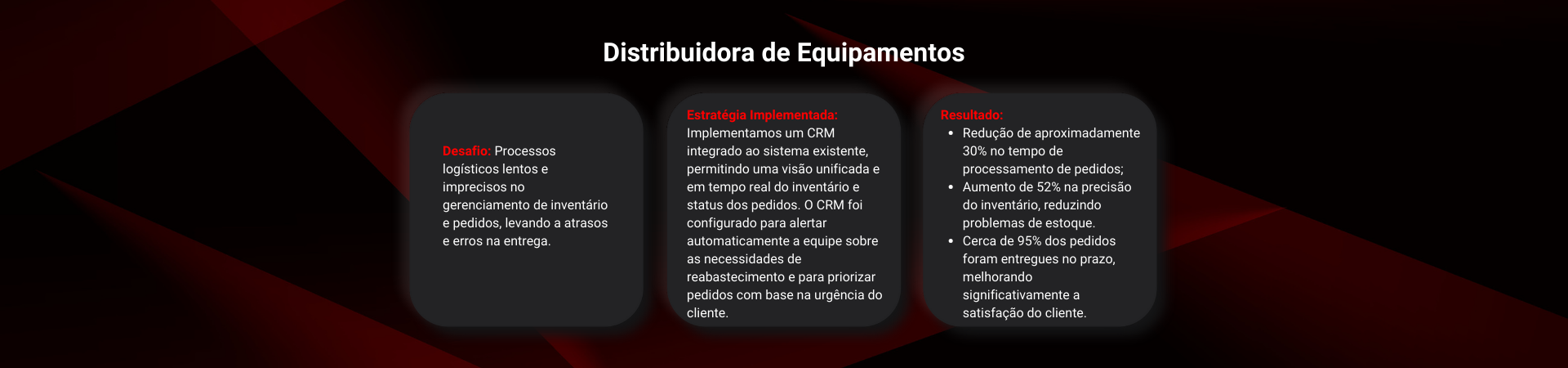 Distribuidora de Equipamentos

Desafio: Processos logísticos lentos e imprecisos no gerenciamento de inventário e pedidos, levando a atrasos e erros na entrega.

Estratégia Implementada:
Implementamos um CRM integrado ao sistema existente, permitindo uma visão unificada e em tempo real do inventário e status dos pedidos. O CRM foi configurado para alertar automaticamente a equipe sobre as necessidades de reabastecimento e para priorizar pedidos com base na urgência do cliente.

Resultado:
• Redução de aproximadamente 30% no tempo de processamento de pedidos;
• Aumento de 52% na precisão do inventário, reduzindo problemas de estoque.
• Cerca de 95% dos pedidos foram entregues no prazo, melhorando significativamente a satisfação do cliente.